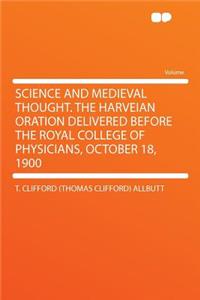 Volume

SCIENCE AND MEDIEVAL THOUGHT. THE HARVEIAN ORATION DELIVERED BEFORE THE ROYAL COLLEGE OF PHYSICIANS, OCTOBER 18, 1900

T. CLIFFORD (THOMAS CLIFFORD) ALLBUTT